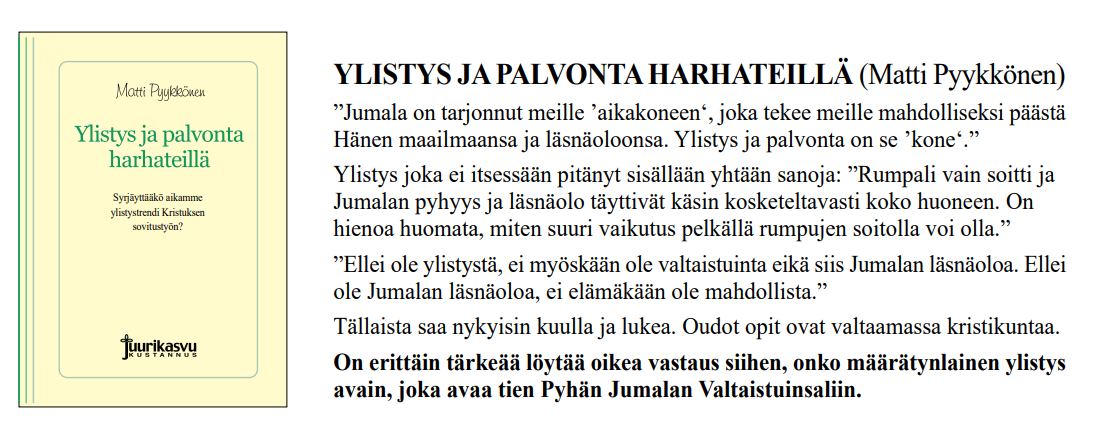 Matti Pyykkönen

Ylistys ja palvonta harhateillä

Syrjäyttääkö aikamme ylistystrendi Kristuksen sovitustyön?

Juurikasvu KUSTANNUS

**YLISTYS JA PALVONTA HARHATEILLÄ** (Matti Pyykkönen)

”Jumala on tarjonnut meille ’aikakoneen‘, joka tekee meille mahdolliseksi päästä Hänen maailmaansa ja läsnäoloonsa. Ylistys ja palvonta on se ’kone‘.”

Ylistys joka ei itsessään pitänyt sisällään yhtään sanoja: ”Rumpali vain soitti ja Jumalan pyhyys ja läsnäolo täyttivät käsin kosketeltavasti koko huoneen. On hienoa huomata, miten suuri vaikutus pelkällä rumpujen soitolla voi olla.”

”Ellei ole ylistystä, ei myöskään ole valtaistuinta eikä siis Jumalan läsnäoloa. Ellei ole Jumalan läsnäoloa, ei elämäkään ole mahdollista.”

Tällaista saa nykyisin kuulla ja lukea. Oudot opit ovat valtaamassa kristikuntaa.

**On erittäin tärkeää löytää oikea vastaus siihen, onko määrätynlainen ylistys avain, joka avaa tien Pyhän Jumalan Valtaistuinsaliin.**